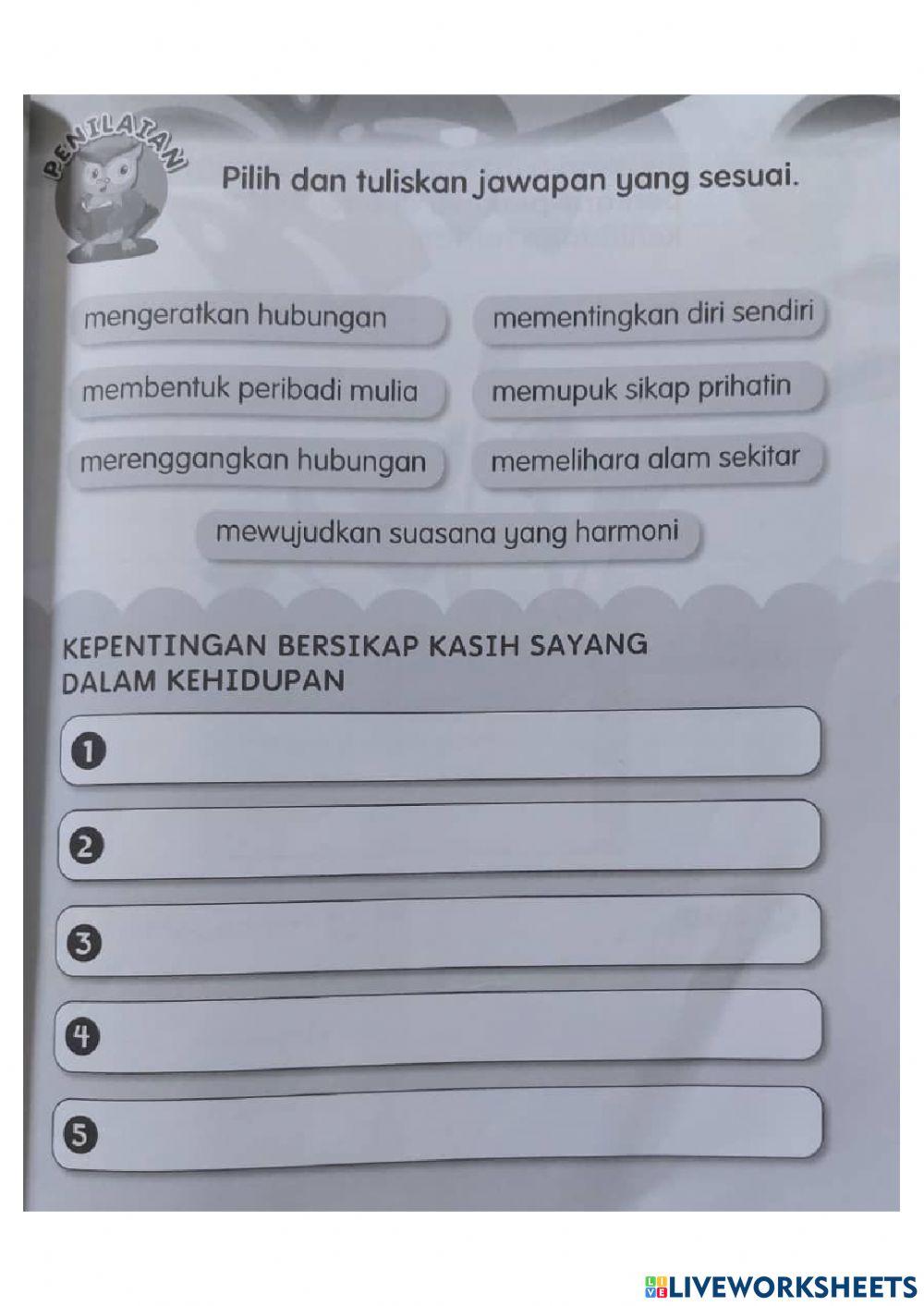 PENILAIAN

Pilih dan tuliskan jawapan yang sesuai.

mengeratkan hubungan

mementingkan diri sendiri

membentuk peribadi mulia

memupuk sikap prihatin

merenggangkan hubungan

memelihara alam sekitar

mewujudkan suasana yang harmoni

KEPENTINGAN BERSIKAP KASIH SAYANG DALAM KEHIDUPAN

1

2

3

4

5

LIVEWORKSHEETS